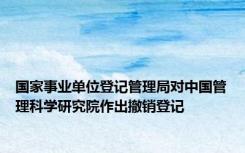 国家事业单位登记管理局对中国管理科学研究院作出撤销登记